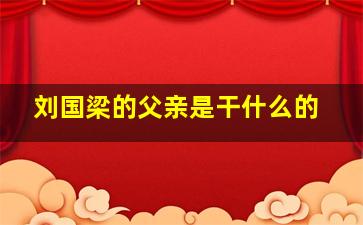 刘国梁的父亲是干什么的